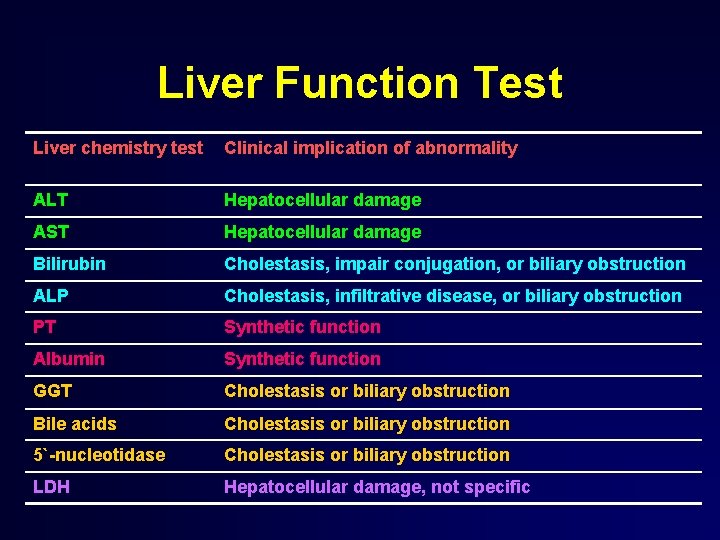 Liver Function Test

| Liver chemistry test | Clinical implication of abnormality |
|---|---|
| ALT | Hepatocellular damage |
| AST | Hepatocellular damage |
| Bilirubin | Cholestasis, impair conjugation, or biliary obstruction |
| ALP | Cholestasis, infiltrative disease, or biliary obstruction |
| PT | Synthetic function |
| Albumin | Synthetic function |
| GGT | Cholestasis or biliary obstruction |
| Bile acids | Cholestasis or biliary obstruction |
| 5`-nucleotidase | Cholestasis or biliary obstruction |
| LDH | Hepatocellular damage, not specific |